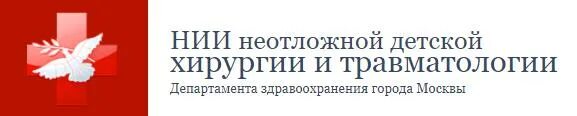 НИИ неотложной детской хирургии и травматологии
Департамента здравоохранения города Москвы